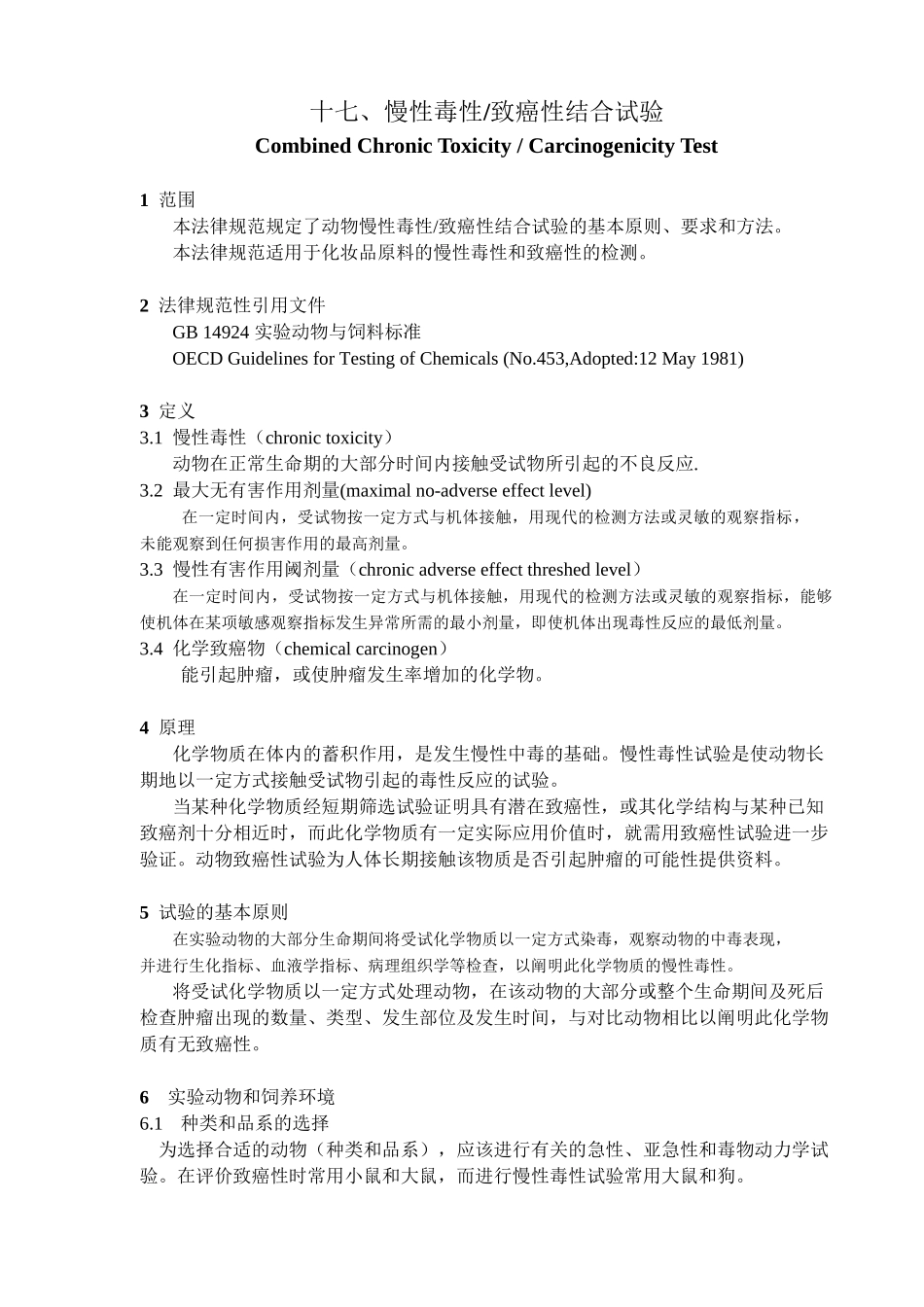 十七、慢性毒性/致癌性结合试验
Combined Chronic Toxicity / Carcinogenicity Test

1 范围
本法律规范规定了动物慢性毒性/致癌性结合试验的基本原则、要求和方法。
本法律规范适用于化妆品原料的慢性毒性和致癌性的检测。

2 法律规范性引用文件
GB 14924 实验动物与饲料标准
OECD Guidelines for Testing of Chemicals (No.453,Adopted:12 May 1981)

3 定义
3.1 慢性毒性（chronic toxicity）
动物在正常生命期的大部分时间内接触受试物所引起的不良反应.
3.2 最大无有害作用剂量(maximal no-adverse effect level)
在一定时间内，受试物按一定方式与机体接触，用现代的检测方法或灵敏的观察指标，未能观察到任何损害作用的最高剂量。
3.3 慢性有害作用阈剂量（chronic adverse effect threshed level）
在一定时间内，受试物按一定方式与机体接触，用现代的检测方法或灵敏的观察指标，能够使机体在某项敏感观察指标发生异常所需的最小剂量，即使机体出现毒性反应的最低剂量。
3.4 化学致癌物（chemical carcinogen）
能引起肿瘤，或使肿瘤发生率增加的化学物。

4 原理
化学物质在体内的蓄积作用，是发生慢性中毒的基础。慢性毒性试验是使动物长期地以一定方式接触受试物引起的毒性反应的试验。
当某种化学物质经短期筛选试验证明具有潜在致癌性，或其化学结构与某种已知致癌剂十分相近时，而此化学物质有一定实际应用价值时，就需用致癌性试验进一步验证。动物致癌性试验为人体长期接触该物质是否引起肿瘤的可能性提供资料。

5 试验的基本原则
在实验动物的大部分生命期间将受试化学物质以一定方式染毒，观察动物的中毒表现，并进行生化指标、血液学指标、病理组织学等检查，以阐明此化学物质的慢性毒性。
将受试化学物质以一定方式处理动物，在该动物的大部分或整个生命期间及死后检查肿瘤出现的数量、类型、发生部位及发生时间，与对比动物相比以阐明此化学物质有无致癌性。

6 实验动物和饲养环境
6.1 种类和品系的选择
为选择合适的动物（种类和品系），应该进行有关的急性、亚急性和毒物动力学试验。在评价致癌性时常用小鼠和大鼠，而进行慢性毒性试验常用大鼠和狗。